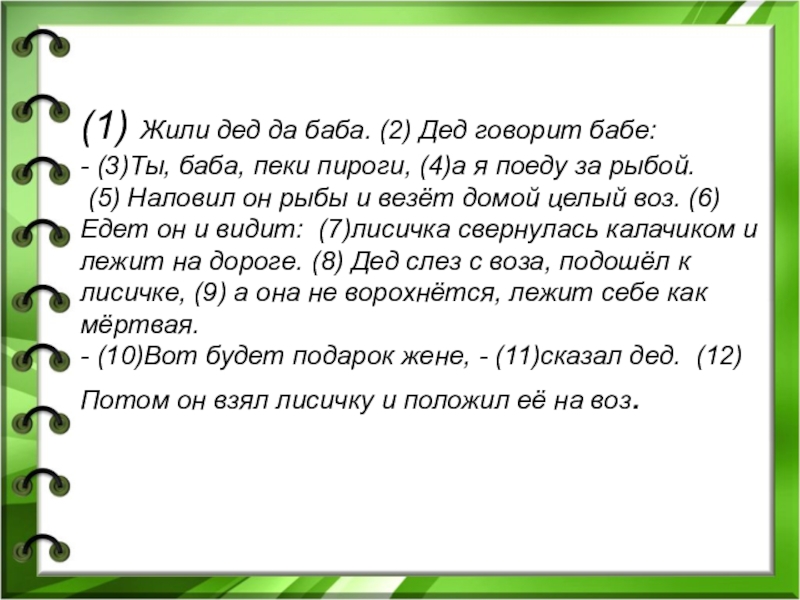 (1) Жили дед да баба. (2) Дед говорит бабе:

- (3)Ты, баба, пеки пироги, (4)а я поеду за рыбой.

(5) Наловил он рыбы и везёт домой целый воз. (6) Едет он и видит: (7)лисичка свернулась калачиком и лежит на дороге. (8) Дед слез с воза, подошёл к лисичке, (9) а она не ворохнётся, лежит себе как мёртвая.

- (10)Вот будет подарок жене, - (11)сказал дед. (12) Потом он взял лисичку и положил её на воз.